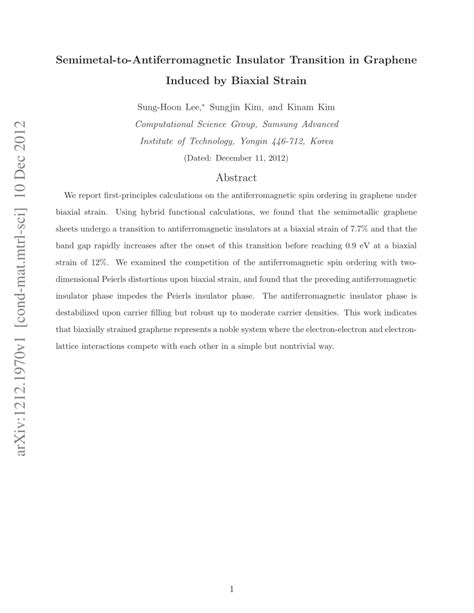 arXiv:1212.1970v1 [cond-mat.mtrl-sci] 10 Dec 2012

Semimetal-to-Antiferromagnetic Insulator Transition in Graphene Induced by Biaxial Strain

Sung-Hoon Lee,* Sungjin Kim, and Kinam Kim

Computational Science Group, Samsung Advanced Institute of Technology, Yongin 446-712, Korea

(Dated: December 11, 2012)

Abstract

We report first-principles calculations on the antiferromagnetic spin ordering in graphene under biaxial strain. Using hybrid functional calculations, we found that the semimetallic graphene sheets undergo a transition to antiferromagnetic insulators at a biaxial strain of 7.7% and that the band gap rapidly increases after the onset of this transition before reaching 0.9 eV at a biaxial strain of 12%. We examined the competition of the antiferromagnetic spin ordering with two-dimensional Peierls distortions upon biaxial strain, and found that the preceding antiferromagnetic insulator phase impedes the Peierls insulator phase. The antiferromagnetic insulator phase is destabilized upon carrier filling but robust up to moderate carrier densities. This work indicates that biaxially strained graphene represents a noble system where the electron-electron and electron-lattice interactions compete with each other in a simple but nontrivial way.

1